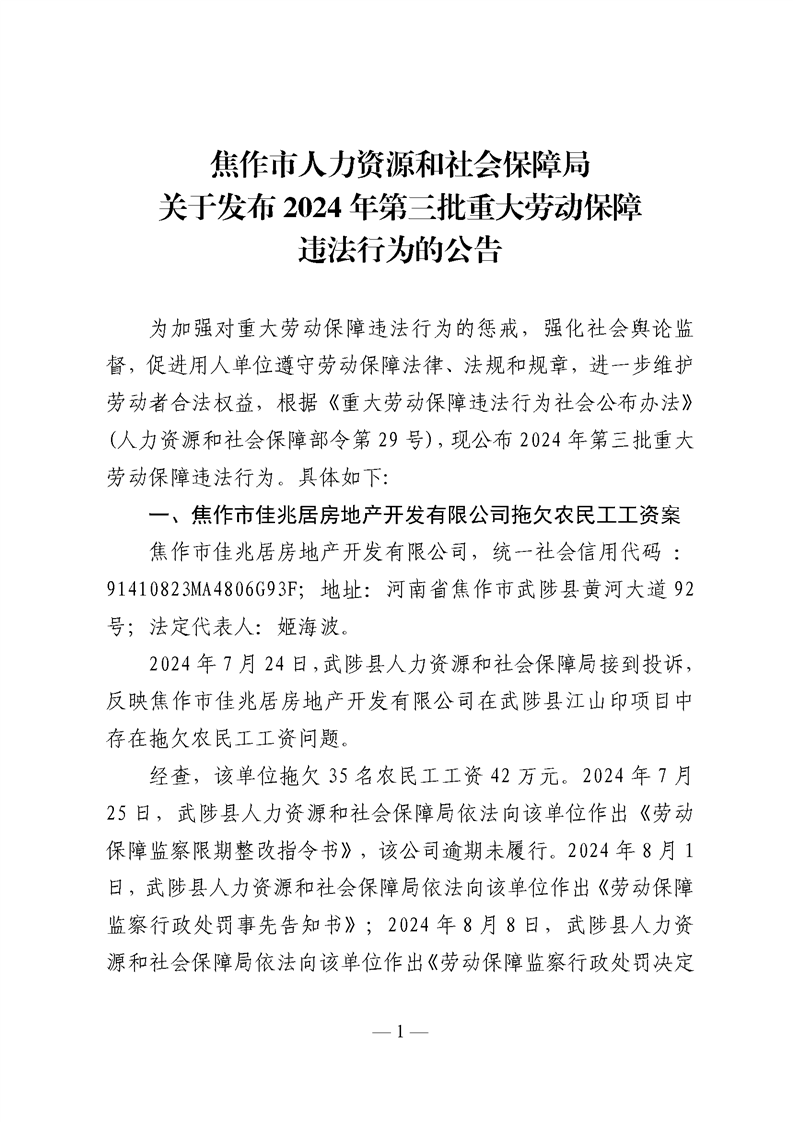 焦作市人力资源和社会保障局
关于发布 2024 年第三批重大劳动保障
违法行为的公告

为加强对重大劳动保障违法行为的惩戒，强化社会舆论监督，促进用人单位遵守劳动保障法律、法规和规章，进一步维护劳动者合法权益，根据《重大劳动保障违法行为社会公布办法》(人力资源和社会保障部令第 29 号)，现公布 2024 年第三批重大劳动保障违法行为。具体如下:

一、焦作市佳兆居房地产开发有限公司拖欠农民工工资案

焦作市佳兆居房地产开发有限公司，统一社会信用代码：91410823MA4806G93F；地址：河南省焦作市武陟县黄河大道 92 号；法定代表人：姬海波。

2024 年 7 月 24 日，武陟县人力资源和社会保障局接到投诉，反映焦作市佳兆居房地产开发有限公司在武陟县江山印项目中存在拖欠农民工工资问题。

经查，该单位拖欠 35 名农民工工资 42 万元。2024 年 7 月 25 日，武陟县人力资源和社会保障局依法向该单位作出《劳动保障监察限期整改指令书》，该公司逾期未履行。2024 年 8 月 1 日，武陟县人力资源和社会保障局依法向该单位作出《劳动保障监察行政处罚事先告知书》；2024 年 8 月 8 日，武陟县人力资源和社会保障局依法向该单位作出《劳动保障监察行政处罚决定

— 1 —